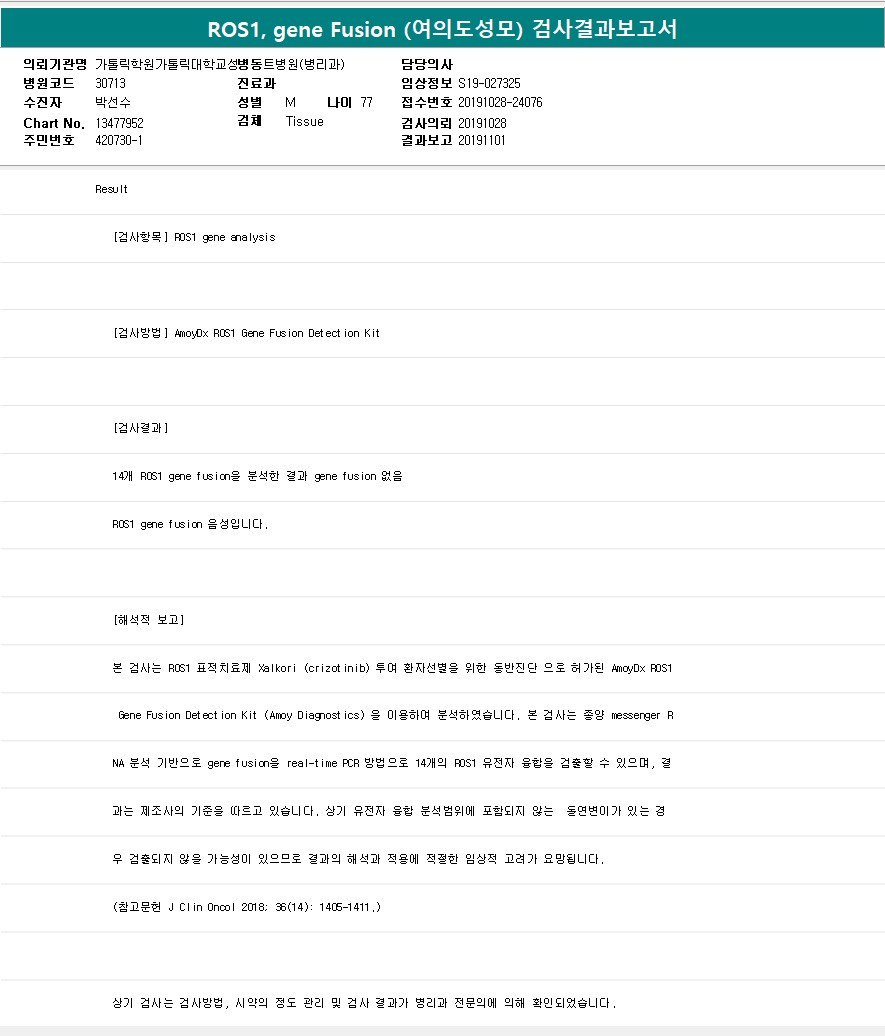 ROS1, gene Fusion (여의도성모) 검사결과보고서

의뢰기관명 가톨릭학원가톨릭대학교성빈센트병원(병리과)
병원코드 30713
수진자 박선수
Chart No. 13477952
주민번호 420730-1

진료과
성별 M 나이 77
검체 Tissue

담당의사
임상정보 S19-027325
접수번호 20191028-24076
검사의뢰 20191028
결과보고 20191101

Result

[검사항목] ROS1 gene analysis

[검사방법] AmoyDx ROS1 Gene Fusion Detection Kit

[검사결과]

14개 ROS1 gene fusion을 분석한 결과 gene fusion 없음

ROS1 gene fusion 음성입니다.

[해석적 보고]

본 검사는 ROS1 표적치료제 Xalkori (crizotinib) 투여 환자선별을 위한 동반진단 으로 허가된 AmoyDx ROS1

Gene Fusion Detection Kit (Amoy Diagnostics) 을 이용하여 분석하였습니다. 본 검사는 종양 messenger R

NA 분석 기반으로 gene fusion을 real-time PCR 방법으로 14개의 ROS1 유전자 융합을 검출할 수 있으며, 결

과는 제조사의 기준을 따르고 있습니다. 상기 유전자 융합 분석범위에 포함되지 않는 돌연변이가 있는 경

우 검출되지 않을 가능성이 있으므로 결과의 해석과 적용에 적절한 임상적 고려가 요망됩니다.

(참고문헌 J Clin Oncol 2018; 36(14): 1405-1411.)

상기 검사는 검사방법, 시약의 정도 관리 및 검사 결과가 병리과 전문의에 의해 확인되었습니다.